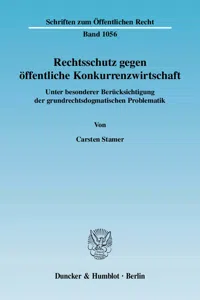 Schriften zum Öffentlichen Recht

Band 1056

Rechtsschutz gegen öffentliche Konkurrenzwirtschaft

Unter besonderer Berücksichtigung der grundrechtsdogmatischen Problematik

Von

Carsten Stamer

Duncker & Humblot · Berlin